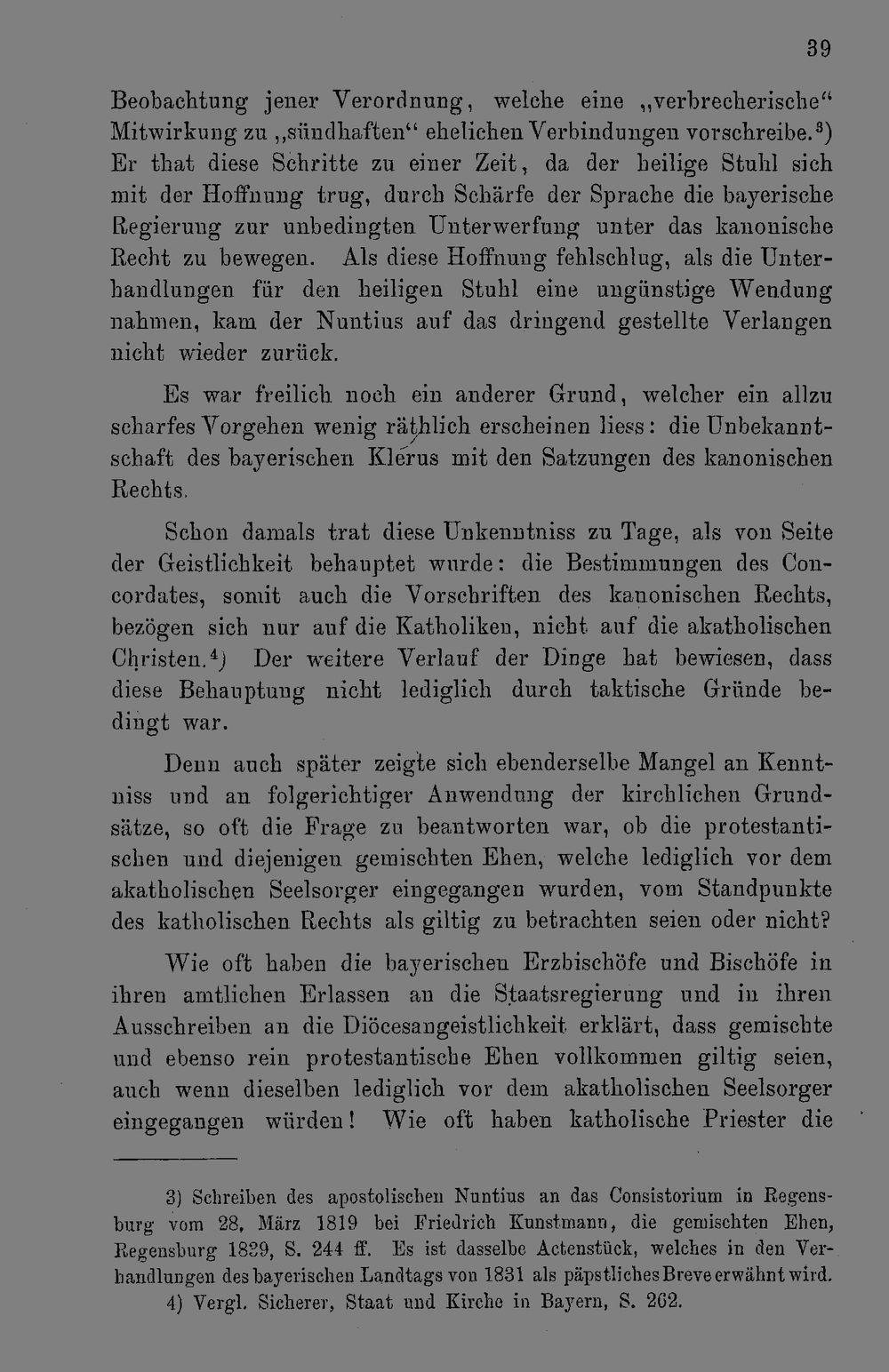 39

Beobachtung jener Verordnung, welche eine „verbrecherische“ Mitwirkung zu „sündhaften“ ehelichen Verbindungen vorschreibe.$^3$) Er that diese Schritte zu einer Zeit, da der heilige Stuhl sich mit der Hoffnung trug, durch Schärfe der Sprache die bayerische Regierung zur unbedingten Unterwerfung unter das kanonische Recht zu bewegen. Als diese Hoffnung fehlschlug, als die Unterhandlungen für den heiligen Stuhl eine ungünstige Wendung nahmen, kam der Nuntius auf das dringend gestellte Verlangen nicht wieder zurück.

Es war freilich noch ein anderer Grund, welcher ein allzu scharfes Vorgehen wenig räthlich erscheinen liess: die Unbekanntschaft des bayerischen Klerus mit den Satzungen des kanonischen Rechts.

Schon damals trat diese Unkenntniss zu Tage, als von Seite der Geistlichkeit behauptet wurde: die Bestimmungen des Concordates, somit auch die Vorschriften des kanonischen Rechts, bezögen sich nur auf die Katholiken, nicht auf die akatholischen Christen.$^4$) Der weitere Verlauf der Dinge hat bewiesen, dass diese Behauptung nicht lediglich durch taktische Gründe bedingt war.

Denn auch später zeigte sich ebenderselbe Mangel an Kenntniss und an folgerichtiger Anwendung der kirchlichen Grundsätze, so oft die Frage zu beantworten war, ob die protestantischen und diejenigen gemischten Ehen, welche lediglich vor dem akatholischen Seelsorger eingegangen wurden, vom Standpunkte des katholischen Rechts als giltig zu betrachten seien oder nicht?

Wie oft haben die bayerischen Erzbischöfe und Bischöfe in ihren amtlichen Erlassen an die Staatsregierung und in ihren Ausschreiben an die Diöcesangeistlichkeit erklärt, dass gemischte und ebenso rein protestantische Ehen vollkommen giltig seien, auch wenn dieselben lediglich vor dem akatholischen Seelsorger eingegangen würden! Wie oft haben katholische Priester die

3) Schreiben des apostolischen Nuntius an das Consistorium in Regensburg vom 28. März 1819 bei Friedrich Kunstmann, die gemischten Ehen, Regensburg 1839, S. 244 ff. Es ist dasselbe Actenstück, welches in den Verhandlungen des bayerischen Landtags von 1831 als päpstliches Breve erwähnt wird.
4) Vergl. Sicherer, Staat und Kirche in Bayern, S. 262.